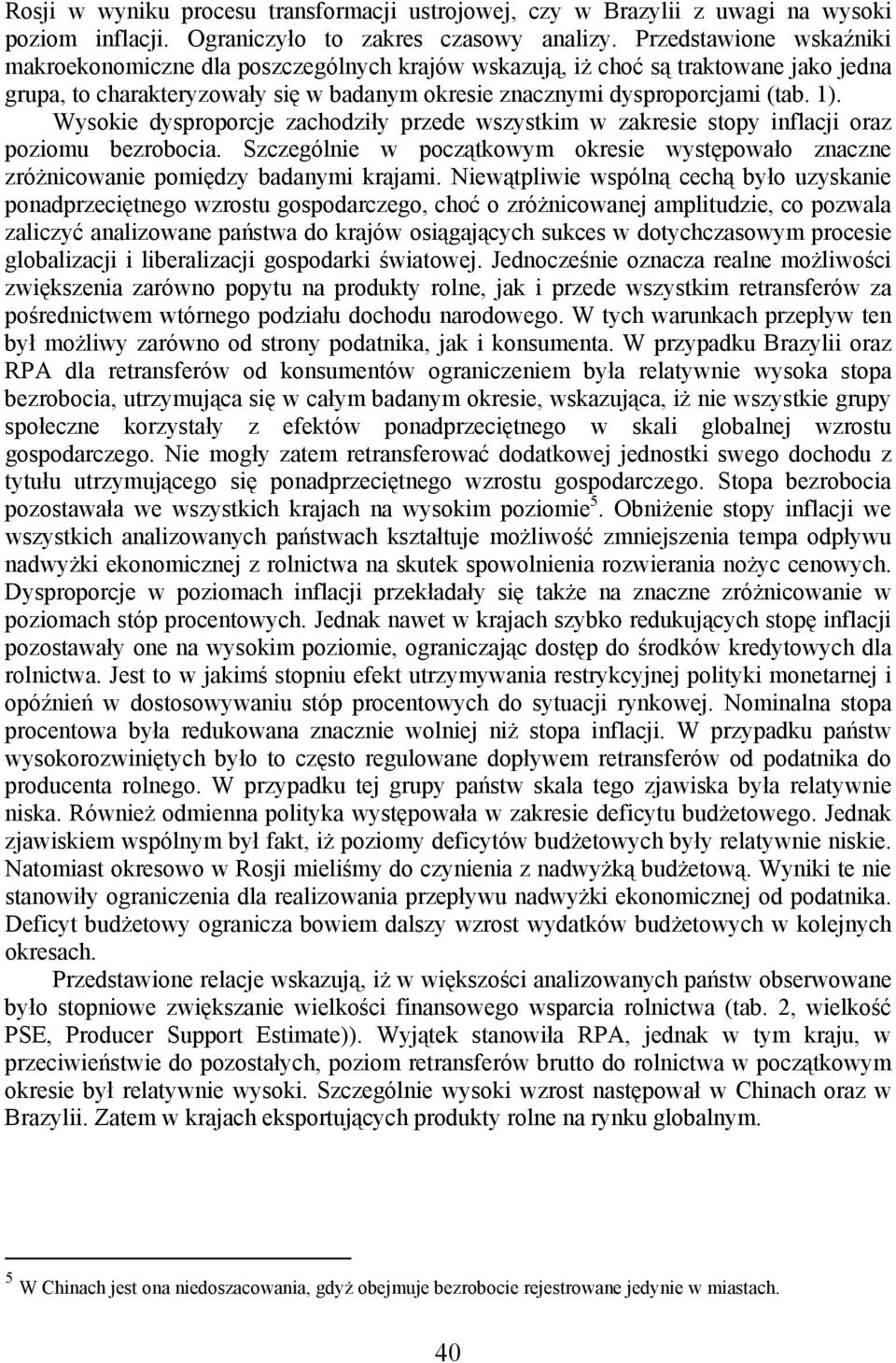 Rosji w wyniku procesu transformacji ustrojowej, czy w Brazylii z uwagi na wysoki poziom inflacji. Ograniczyło to zakres czasowy analizy. Przedstawione wskaźniki makroekonomiczne dla poszczególnych krajów wskazują, iż choć są traktowane jako jedna grupa, to charakteryzowały się w badanym okresie znacznymi dysproporcjami (tab. 1). Wysokie dysproporcje zachodziły przede wszystkim w zakresie stopy inflacji oraz poziomu bezrobocia. Szczególnie w początkowym okresie występowało znaczne zróżnicowanie pomiędzy badanymi krajami. Niewątpliwie wspólną cechą było uzyskanie ponadprzeciętnego wzrostu gospodarczego, choć o zróżnicowanej amplitudzie, co pozwala zaliczyć analizowane państwa do krajów osiągających sukces w dotychczasowym procesie globalizacji i liberalizacji gospodarki światowej. Jednocześnie oznacza realne możliwości zwiększenia zarówno popytu na produkty rolne, jak i przede wszystkim retransferów za pośrednictwem wtórnego podziału dochodu narodowego. W tych warunkach przepływ ten był możliwy zarówno od strony podatnika, jak i konsumenta. W przypadku Brazylii oraz RPA dla retransferów od konsumentów ograniczeniem była relatywnie wysoka stopa bezrobocia, utrzymująca się w całym badanym okresie, wskazująca, iż nie wszystkie grupy społeczne korzystały z efektów ponadprzeciętnego w skali globalnej wzrostu gospodarczego. Nie mogły zatem retransferować dodatkowej jednostki swego dochodu z tytułu utrzymującego się ponadprzeciętnego wzrostu gospodarczego. Stopa bezrobocia pozostawała we wszystkich krajach na wysokim poziomie$^5$. Obniżenie stopy inflacji we wszystkich analizowanych państwach kształtuje możliwość zmniejszenia tempa odpływu nadwyżki ekonomicznej z rolnictwa na skutek spowolnienia rozwierania nożyc cenowych. Dysproporcje w poziomach inflacji przekładały się także na znaczne zróżnicowanie w poziomach stóp procentowych. Jednak nawet w krajach szybko redukujących stopę inflacji pozostawały one na wysokim poziomie, ograniczając dostęp do środków kredytowych dla rolnictwa. Jest to w jakimś stopniu efekt utrzymywania restrykcyjnej polityki monetarnej i opóźnień w dostosowywaniu stóp procentowych do sytuacji rynkowej. Nominalna stopa procentowa była redukowana znacznie wolniej niż stopa inflacji. W przypadku państw wysokorozwiniętych było to często regulowane dopływem retransferów od podatnika do producenta rolnego. W przypadku tej grupy państw skala tego zjawiska była relatywnie niska. Również odmienna polityka występowała w zakresie deficytu budżetowego. Jednak zjawiskiem wspólnym był fakt, iż poziomy deficytów budżetowych były relatywnie niskie. Natomiast okresowo w Rosji mieliśmy do czynienia z nadwyżką budżetową. Wyniki te nie stanowiły ograniczenia dla realizowania przepływu nadwyżki ekonomicznej od podatnika. Deficyt budżetowy ogranicza bowiem dalszy wzrost wydatków budżetowych w kolejnych okresach.

Przedstawione relacje wskazują, iż w większości analizowanych państw obserwowane było stopniowe zwiększanie wielkości finansowego wsparcia rolnictwa (tab. 2, wielkość PSE, Producer Support Estimate)). Wyjątek stanowiła RPA, jednak w tym kraju, w przeciwieństwie do pozostałych, poziom retransferów brutto do rolnictwa w początkowym okresie był relatywnie wysoki. Szczególnie wysoki wzrost następował w Chinach oraz w Brazylii. Zatem w krajach eksportujących produkty rolne na rynku globalnym.

$^5$ W Chinach jest ona niedoszacowania, gdyż obejmuje bezrobocie rejestrowane jedynie w miastach.

40